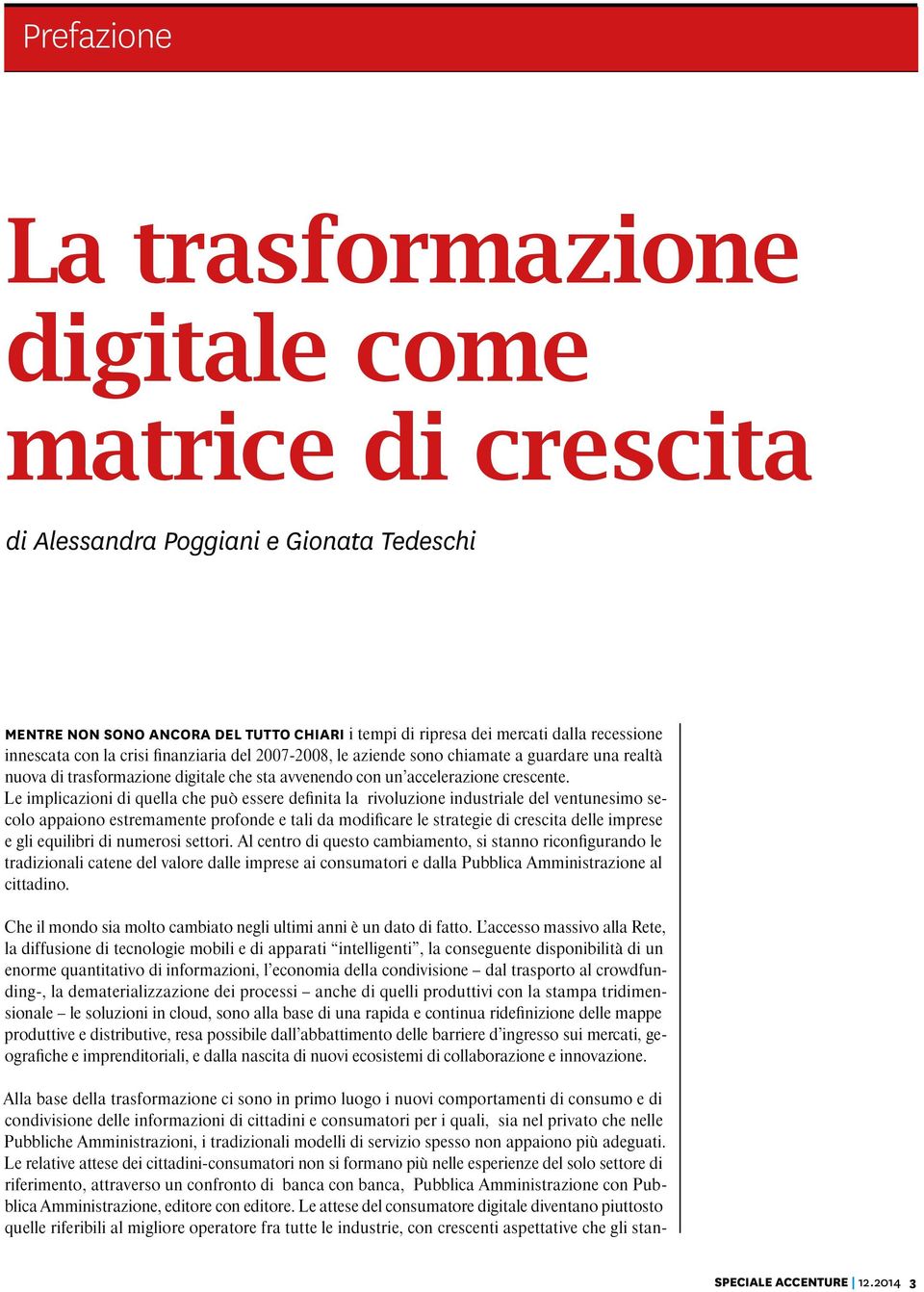 Prefazione

La trasformazione digitale come matrice di crescita

di Alessandra Poggiani e Gionata Tedeschi

MENTRE NON SONO ANCORA DEL TUTTO CHIARI i tempi di ripresa dei mercati dalla recessione innescata con la crisi finanziaria del 2007-2008, le aziende sono chiamate a guardare una realtà nuova di trasformazione digitale che sta avvenendo con un'accelerazione crescente. Le implicazioni di quella che può essere definita la rivoluzione industriale del ventunesimo secolo appaiono estremamente profonde e tali da modificare le strategie di crescita delle imprese e gli equilibri di numerosi settori. Al centro di questo cambiamento, si stanno riconfigurando le tradizionali catene del valore dalle imprese ai consumatori e dalla Pubblica Amministrazione al cittadino.

Che il mondo sia molto cambiato negli ultimi anni è un dato di fatto. L'accesso massivo alla Rete, la diffusione di tecnologie mobili e di apparati "intelligenti", la conseguente disponibilità di un enorme quantitativo di informazioni, l'economia della condivisione – dal trasporto al crowdfunding-, la dematerializzazione dei processi – anche di quelli produttivi con la stampa tridimensionale – le soluzioni in cloud, sono alla base di una rapida e continua ridefinizione delle mappe produttive e distributive, resa possibile dall'abbattimento delle barriere d'ingresso sui mercati, geografiche e imprenditoriali, e dalla nascita di nuovi ecosistemi di collaborazione e innovazione.

Alla base della trasformazione ci sono in primo luogo i nuovi comportamenti di consumo e di condivisione delle informazioni di cittadini e consumatori per i quali, sia nel privato che nelle Pubbliche Amministrazioni, i tradizionali modelli di servizio spesso non appaiono più adeguati. Le relative attese dei cittadini-consumatori non si formano più nelle esperienze del solo settore di riferimento, attraverso un confronto di banca con banca, Pubblica Amministrazione con Pubblica Amministrazione, editore con editore. Le attese del consumatore digitale diventano piuttosto quelle riferibili al migliore operatore fra tutte le industrie, con crescenti aspettative che gli stan-

SPECIALE ACCENTURE | 12.2014 3